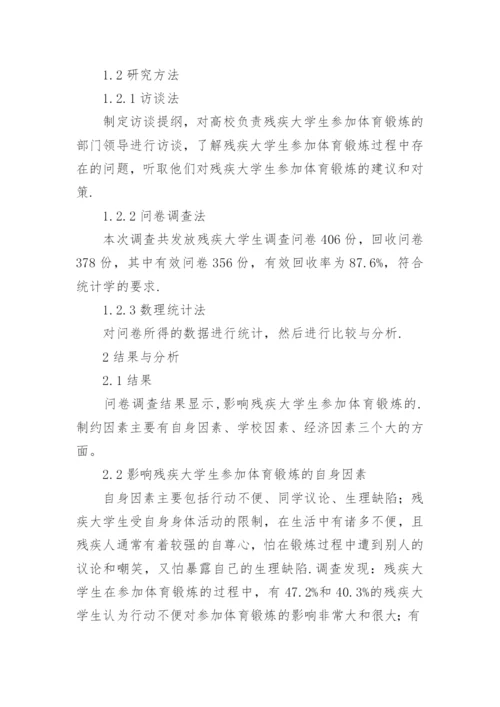 1.2 研究方法

1.2.1 访谈法

制定访谈提纲，对高校负责残疾大学生参加体育锻炼的部门领导进行访谈，了解残疾大学生参加体育锻炼过程中存在的问题，听取他们对残疾大学生参加体育锻炼的建议和对策.

1.2.2 问卷调查法

本次调查共发放残疾大学生调查问卷 406 份，回收问卷 378 份，其中有效问卷 356 份，有效回收率为 87.6%，符合统计学的要求.

1.2.3 数理统计法

对问卷所得的数据进行统计，然后进行比较与分析.

2 结果与分析

2.1 结果

问卷调查结果显示,影响残疾大学生参加体育锻炼的.制约因素主要有自身因素、学校因素、经济因素三个大的方面。

2.2 影响残疾大学生参加体育锻炼的自身因素

自身因素主要包括行动不便、同学议论、生理缺陷；残疾大学生受自身身体活动的限制，在生活中有诸多不便，且残疾人通常有着较强的自尊心，怕在锻炼过程中遭到别人的议论和嘲笑，又怕暴露自己的生理缺陷.调查发现：残疾大学生在参加体育锻炼的过程中，有 47.2%和 40.3%的残疾大学生认为行动不便对参加体育锻炼的影响非常大和很大；有